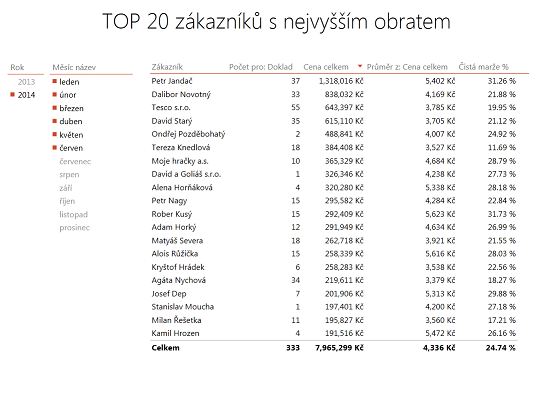 TOP 20 zákazníků s nejvyšším obratem

Rok
2013
2014

Měsíc název
leden
únor
březen
duben
květen
červen
červenec
srpen
září
říjen
listopad
prosinec

| Zákazník | Počet pro: Doklad | Cena celkem | Průměr z: Cena celkem | Čistá marže % |
|---|---|---|---|---|
| Petr Jandač | 37 | 1,318,016 Kč | 5,402 Kč | 31.26 % |
| Dalibor Novotný | 33 | 838,032 Kč | 4,169 Kč | 21.88 % |
| Tesco s.r.o. | 55 | 643,397 Kč | 3,785 Kč | 19.95 % |
| David Starý | 35 | 615,110 Kč | 3,705 Kč | 21.12 % |
| Ondřej Pozděbohatý | 2 | 488,841 Kč | 4,007 Kč | 24.92 % |
| Tereza Knedlová | 18 | 384,408 Kč | 3,527 Kč | 11.69 % |
| Moje hračky a.s. | 10 | 365,329 Kč | 4,684 Kč | 28.79 % |
| David a Goliáš s.r.o. | 1 | 326,346 Kč | 4,238 Kč | 27.73 % |
| Alena Horňáková | 4 | 320,280 Kč | 5,338 Kč | 28.18 % |
| Petr Nagy | 15 | 295,582 Kč | 4,284 Kč | 22.84 % |
| Rober Kusý | 15 | 292,409 Kč | 5,623 Kč | 31.73 % |
| Adam Horký | 12 | 291,949 Kč | 4,634 Kč | 26.99 % |
| Matyáš Severa | 18 | 262,718 Kč | 3,921 Kč | 21.55 % |
| Alois Růžička | 15 | 258,339 Kč | 5,616 Kč | 28.03 % |
| Kryštof Hrádek | 6 | 258,283 Kč | 3,538 Kč | 22.56 % |
| Agáta Nychová | 34 | 219,611 Kč | 3,379 Kč | 18.27 % |
| Josef Dep | 7 | 201,906 Kč | 5,313 Kč | 29.88 % |
| Stanislav Moucha | 1 | 197,401 Kč | 4,200 Kč | 27.18 % |
| Milan Řešetka | 11 | 195,827 Kč | 3,560 Kč | 17.21 % |
| Kamil Hrozen | 4 | 191,516 Kč | 5,472 Kč | 26.16 % |
| Celkem | 333 | 7,965,299 Kč | 4,336 Kč | 24.74 % |